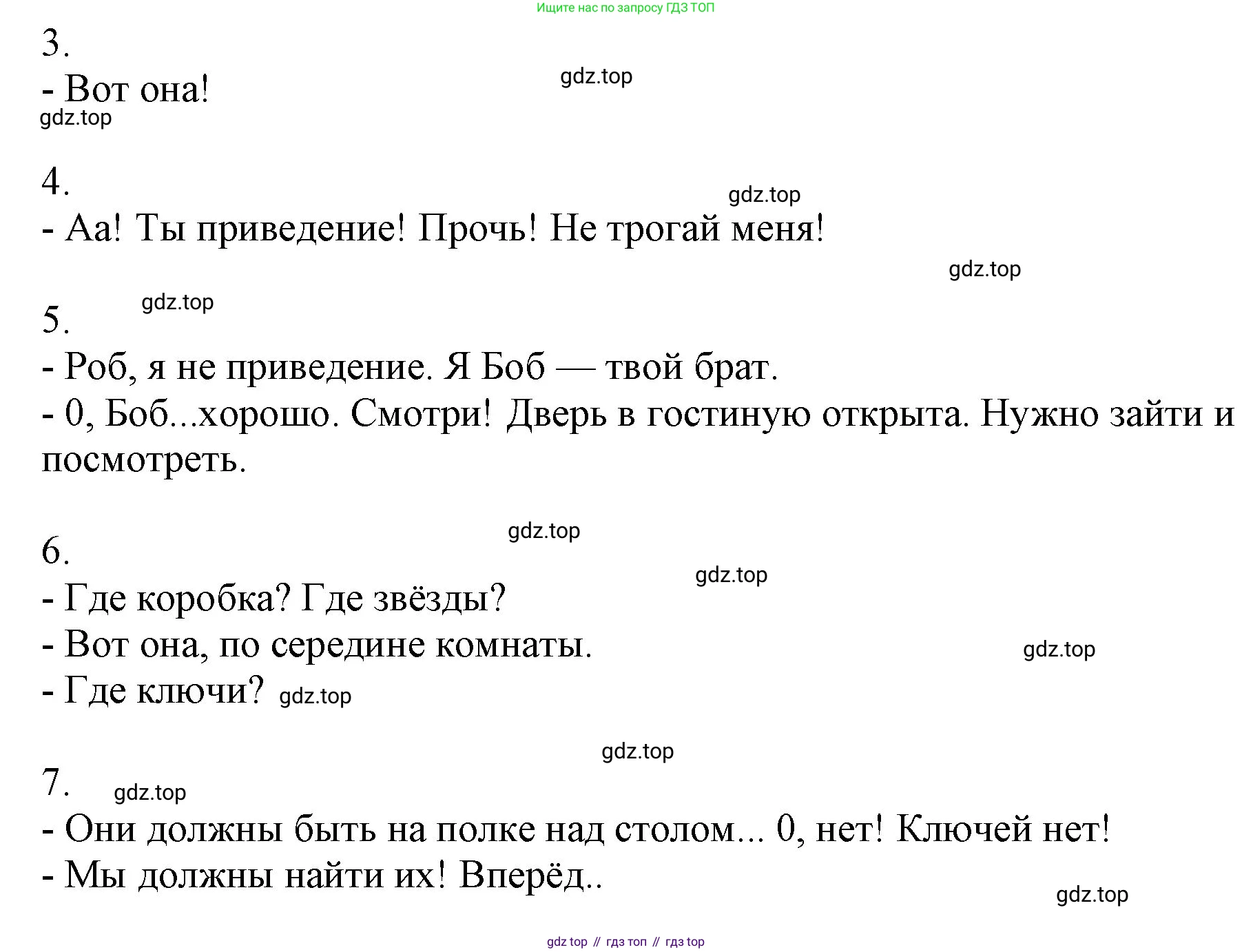 Ищите нас по запросу ГДЗ ТОП

3.

- Вот она!

gdz.top

gdz.top

4.

gdz.top

- Аа! Ты приведение! Прочь! Не трогай меня!

gdz.top

gdz.top

5.

- Роб, я не приведение. Я Боб — твой брат.

- 0, Боб...хорошо. Смотри! Дверь в гостиную открыта. Нужно зайти и посмотреть.

gdz.top

6.

gdz.top

- Где коробка? Где звёзды?

- Вот она, по середине комнаты.

gdz.top

- Где ключи? gdz.top

gdz.top

7. gdz.top

- Они должны быть на полке над столом... 0, нет! Ключей нет!

- Мы должны найти их! Вперёд..

gdz.top

gdz top // гдз топ // гдз top